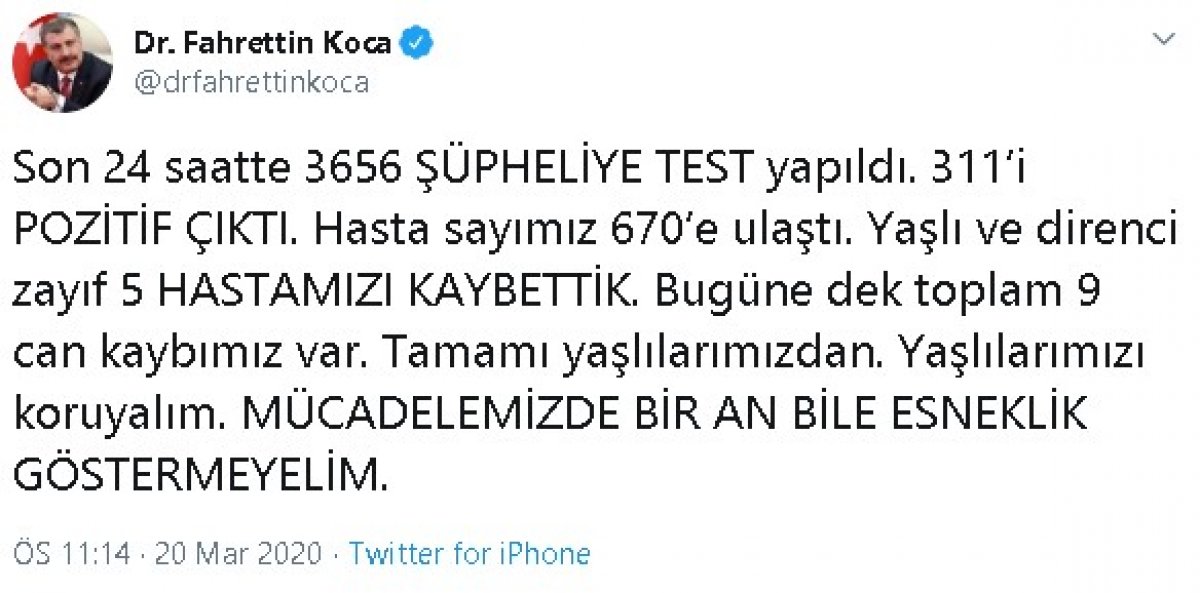 Dr. Fahrettin Koca
@drfahrettinkoca

Son 24 saatte 3656 ŞÜPHELİYE TEST yapıldı. 311'i POZİTİF ÇIKTI. Hasta sayımız 670'e ulaştı. Yaşlı ve direnci zayıf 5 HASTAMIZI KAYBETTİK. Bugüne dek toplam 9 can kaybımız var. Tamamı yaşlılarımızdan. Yaşlılarımızı koruyalım. MÜCADELEMİZDE BİR AN BİLE ESNEKLİK GÖSTERMEYELİM.

ÖS 11:14 · 20 Mar 2020 · Twitter for iPhone